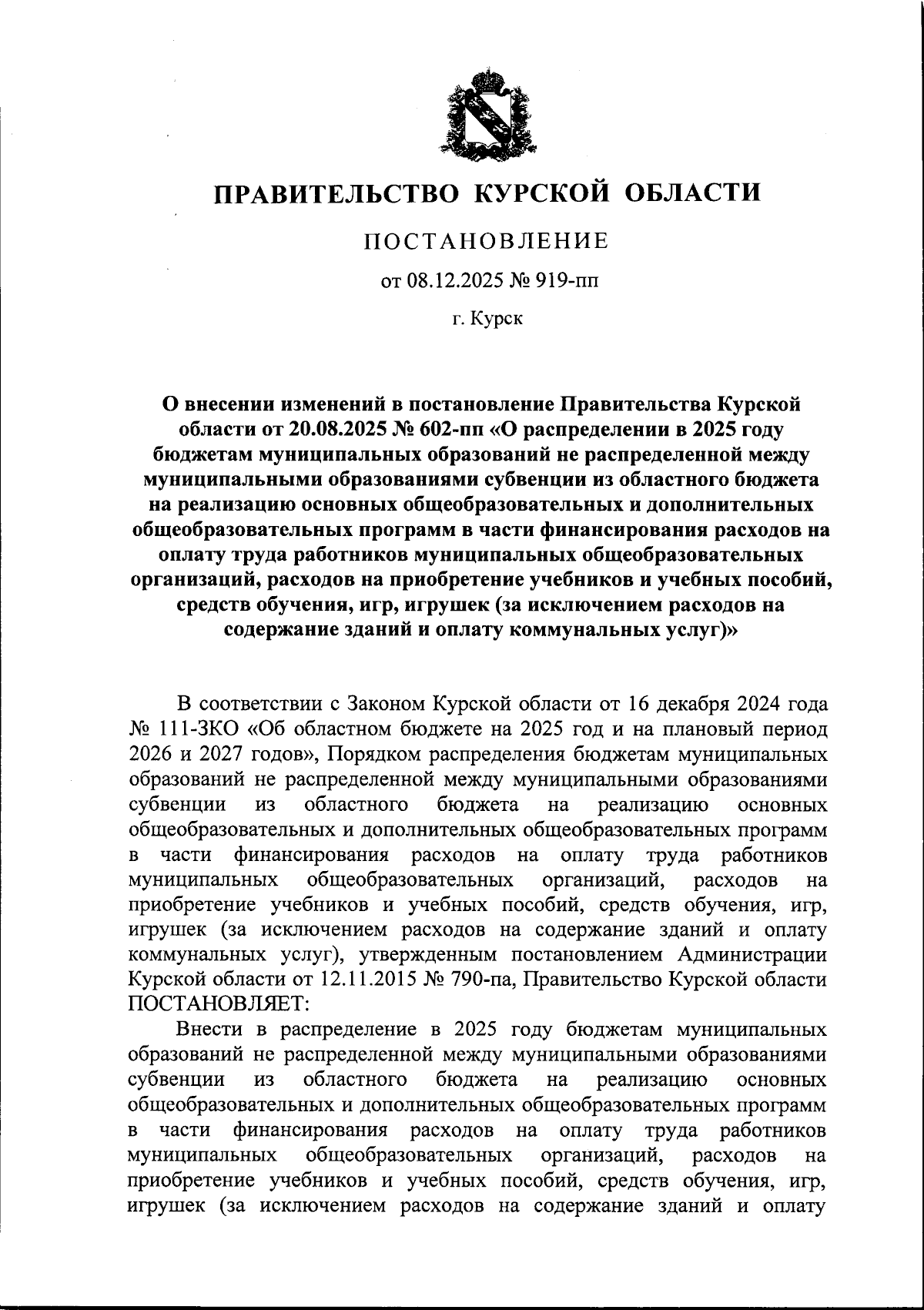 ПРАВИТЕЛЬСТВО КУРСКОЙ ОБЛАСТИ

ПОСТАНОВЛЕНИЕ

от 08.12.2025 № 919-пп

г. Курск

О внесении изменений в постановление Правительства Курской области от 20.08.2025 № 602-пп «О распределении в 2025 году бюджетам муниципальных образований не распределенной между муниципальными образованиями субвенции из областного бюджета на реализацию основных общеобразовательных и дополнительных общеобразовательных программ в части финансирования расходов на оплату труда работников муниципальных общеобразовательных организаций, расходов на приобретение учебников и учебных пособий, средств обучения, игр, игрушек (за исключением расходов на содержание зданий и оплату коммунальных услуг)»

В соответствии с Законом Курской области от 16 декабря 2024 года № 111-ЗКО «Об областном бюджете на 2025 год и на плановый период 2026 и 2027 годов», Порядком распределения бюджетам муниципальных образований не распределенной между муниципальными образованиями субвенции из областного бюджета на реализацию основных общеобразовательных и дополнительных общеобразовательных программ в части финансирования расходов на оплату труда работников муниципальных общеобразовательных организаций, расходов на приобретение учебников и учебных пособий, средств обучения, игр, игрушек (за исключением расходов на содержание зданий и оплату коммунальных услуг), утвержденным постановлением Администрации Курской области от 12.11.2015 № 790-па, Правительство Курской области ПОСТАНОВЛЯЕТ:

Внести в распределение в 2025 году бюджетам муниципальных образований не распределенной между муниципальными образованиями субвенции из областного бюджета на реализацию основных общеобразовательных и дополнительных общеобразовательных программ в части финансирования расходов на оплату труда работников муниципальных общеобразовательных организаций, расходов на приобретение учебников и учебных пособий, средств обучения, игр, игрушек (за исключением расходов на содержание зданий и оплату